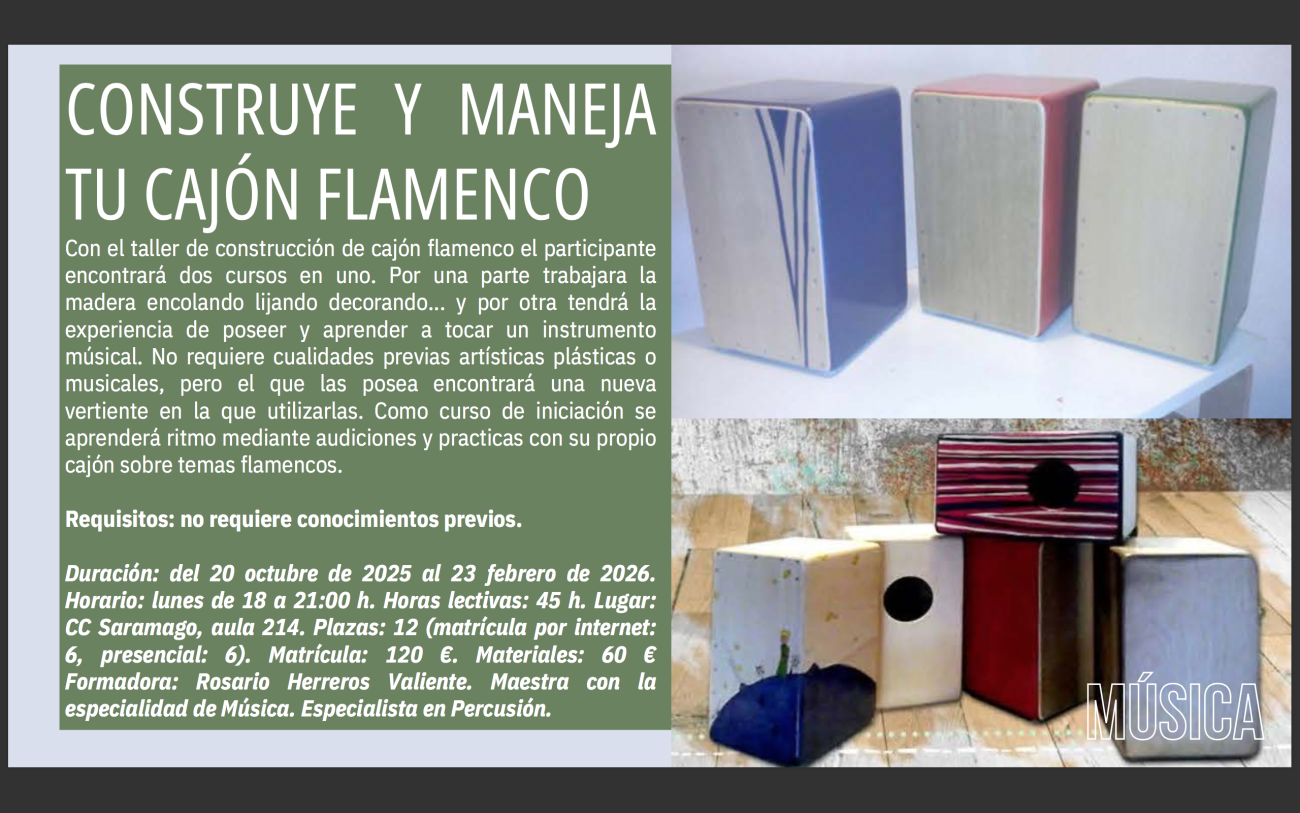 CONSTRUYE Y MANEJA TU CAJÓN FLAMENCO

Con el taller de construcción de cajón flamenco el participante encontrará dos cursos en uno. Por una parte trabajara la madera encolando lijando decorando... y por otra tendrá la experiencia de poseer y aprender a tocar un instrumento músical. No requiere cualidades previas artísticas plásticas o musicales, pero el que las posea encontrará una nueva vertiente en la que utilizarlas. Como curso de iniciación se aprenderá ritmo mediante audiciones y practicas con su propio cajón sobre temas flamencos.

Requisitos: no requiere conocimientos previos.

Duración: del 20 octubre de 2025 al 23 febrero de 2026. Horario: lunes de 18 a 21:00 h. Horas lectivas: 45 h. Lugar: CC Saramago, aula 214. Plazas: 12 (matrícula por internet: 6, presencial: 6). Matrícula: 120 €. Materiales: 60 € Formadora: Rosario Herreros Valiente. Maestra con la especialidad de Música. Especialista en Percusión.

MÚSICA